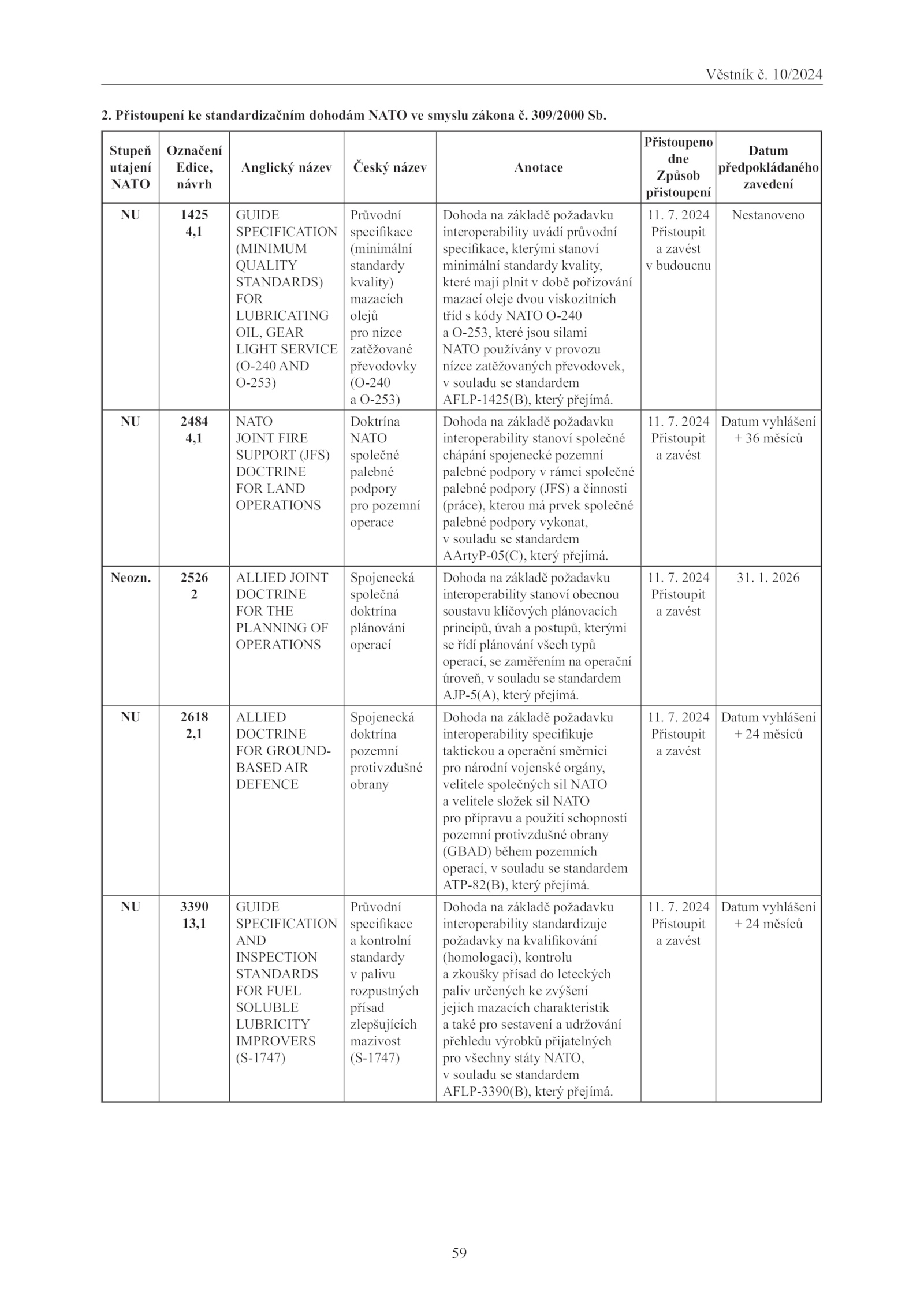 Věstník č. 10/2024

2. Přistoupení ke standardizačním dohodám NATO ve smyslu zákona č. 309/2000 Sb.

| Stupeň utajení NATO | Označení Edice, návrh | Anglický název | Český název | Anotace | Přistoupeno dne Způsob přistoupení | Datum předpokládaného zavedení |
|---|---|---|---|---|---|---|
| NU | 1425 4,1 | GUIDE SPECIFICATION (MINIMUM QUALITY STANDARDS) FOR LUBRICATING OIL, GEAR LIGHT SERVICE (O-240 AND O-253) | Průvodní specifikace (minimální standardy kvality) mazacích olejů pro nízce zatěžované převodovky (O-240 a O-253) | Dohoda na základě požadavku interoperability uvádí průvodní specifikace, kterými stanoví minimální standardy kvality, které mají plnit v době pořizování mazací oleje dvou viskozitních tříd s kódy NATO O-240 a O-253, které jsou silami NATO používány v provozu nízce zatěžovaných převodovek, v souladu se standardem AFLP-1425(B), který přejímá. | 11. 7. 2024 Přistoupit a zavést v budoucnu | Nestanoveno |
| NU | 2484 4,1 | NATO JOINT FIRE SUPPORT (JFS) DOCTRINE FOR LAND OPERATIONS | Doktrína NATO společné palebné podpory pro pozemní operace | Dohoda na základě požadavku interoperability stanoví společné chápání spojenecké pozemní palebné podpory v rámci společné palebné podpory (JFS) a činnosti (práce), kterou má prvek společné palebné podpory vykonat, v souladu se standardem AArtyP-05(C), který přejímá. | 11. 7. 2024 Přistoupit a zavést | Datum vyhlášení + 36 měsíců |
| Neozn. | 2526 2 | ALLIED JOINT DOCTRINE FOR THE PLANNING OF OPERATIONS | Spojenecká společná doktrína plánování operací | Dohoda na základě požadavku interoperability stanoví obecnou soustavu klíčových plánovacích principů, úvah a postupů, kterými se řídí plánování všech typů operací, se zaměřením na operační úroveň, v souladu se standardem AJP-5(A), který přejímá. | 11. 7. 2024 Přistoupit a zavést | 31. 1. 2026 |
| NU | 2618 2,1 | ALLIED DOCTRINE FOR GROUND-BASED AIR DEFENCE | Spojenecká doktrína pozemní protivzdušné obrany | Dohoda na základě požadavku interoperability specifikuje taktickou a operační směrnici pro národní vojenské orgány, velitele společných sil NATO a velitele složek sil NATO pro přípravu a použití schopností pozemní protivzdušné obrany (GBAD) během pozemních operací, v souladu se standardem ATP-82(B), který přejímá. | 11. 7. 2024 Přistoupit a zavést | Datum vyhlášení + 24 měsíců |
| NU | 3390 13,1 | GUIDE SPECIFICATION AND INSPECTION STANDARDS FOR FUEL SOLUBLE LUBRICITY IMPROVERS (S-1747) | Průvodní specifikace a kontrolní standardy v palivu rozpustných přísad zlepšujících mazivost (S-1747) | Dohoda na základě požadavku interoperability standardizuje požadavky na kvalifikování (homologaci), kontrolu a zkoušky přísad do leteckých paliv určených ke zvýšení jejich mazacích charakteristik a také pro sestavení a udržování přehledu výrobků přijatelných pro všechny státy NATO, v souladu se standardem AFLP-3390(B), který přejímá. | 11. 7. 2024 Přistoupit a zavést | Datum vyhlášení + 24 měsíců |

59